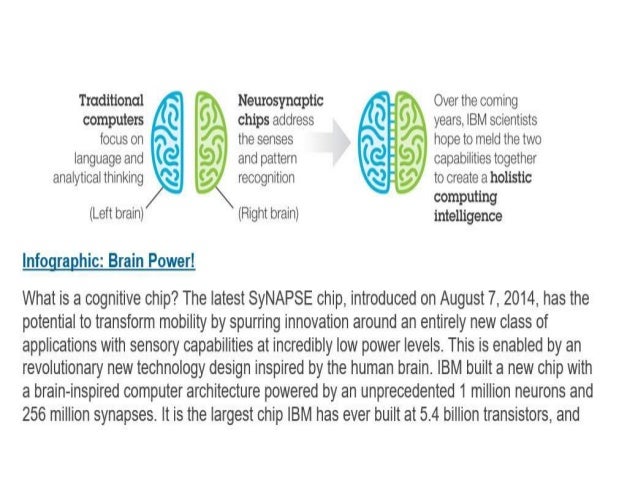 Traditional computers focus on language and analytical thinking

(Left brain)

Neurosynaptic chips address the senses and pattern recognition

(Right brain)

Over the coming years, IBM scientists hope to meld the two capabilities together to create a holistic computing intelligence

Infographic: Brain Power!

What is a cognitive chip? The latest SyNAPSE chip, introduced on August 7, 2014, has the potential to transform mobility by spurring innovation around an entirely new class of applications with sensory capabilities at incredibly low power levels. This is enabled by an revolutionary new technology design inspired by the human brain. IBM built a new chip with a brain-inspired computer architecture powered by an unprecedented 1 million neurons and 256 million synapses. It is the largest chip IBM has ever built at 5.4 billion transistors, and